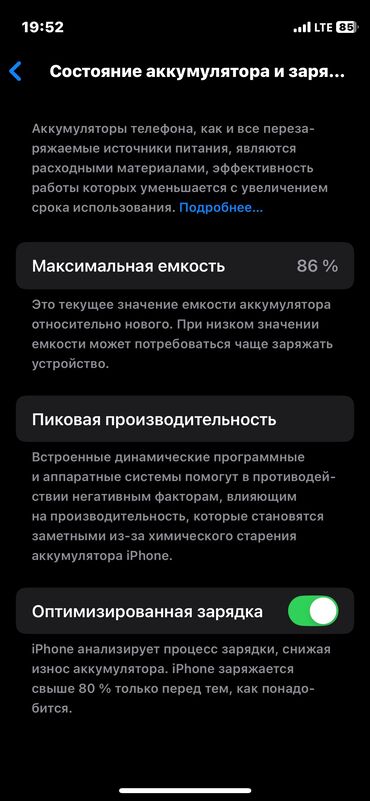 19:52
LTE 85

Состояние аккумулятора и заря...

Аккумуляторы телефона, как и все перезаряжаемые источники питания, являются расходными материалами, эффективность работы которых уменьшается с увеличением срока использования. Подробнее...

Максимальная емкость 86 %

Это текущее значение емкости аккумулятора относительно нового. При низком значении емкости может потребоваться чаще заряжать устройство.

Пиковая производительность

Встроенные динамические программные и аппаратные системы помогут в противодействии негативным факторам, влияющим на производительность, которые становятся заметными из-за химического старения аккумулятора iPhone.

Оптимизированная зарядка

iPhone анализирует процесс зарядки, снижая износ аккумулятора. iPhone заряжается свыше 80 % только перед тем, как понадобится.